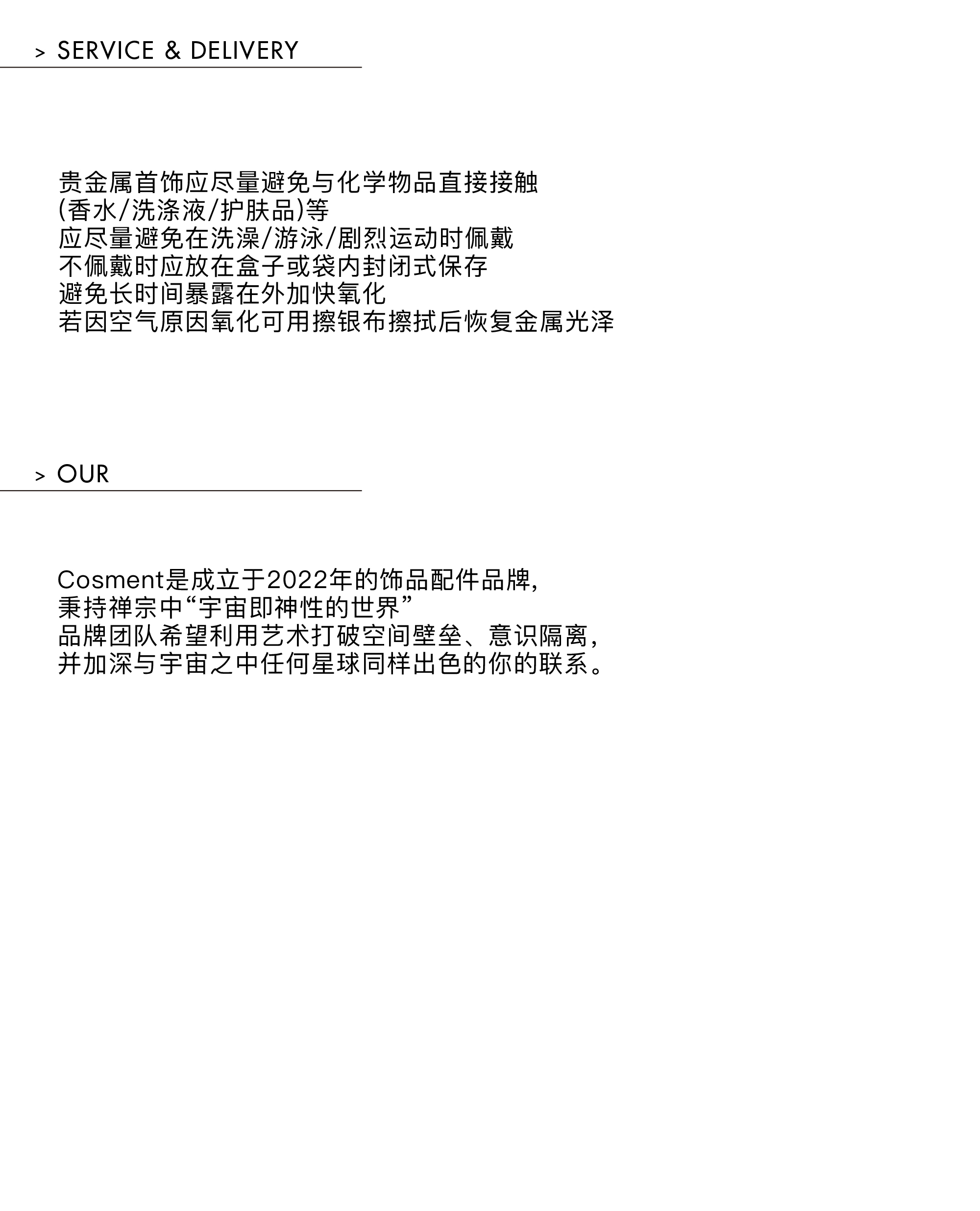 > SERVICE & DELIVERY

贵金属首饰应尽量避免与化学物品直接接触
(香水/洗涤液/护肤品)等
应尽量避免在洗澡/游泳/剧烈运动时佩戴
不佩戴时应放在盒子或袋内封闭式保存
避免长时间暴露在外加快氧化
若因空气原因氧化可用擦银布擦拭后恢复金属光泽

> OUR

Cosment是成立于2022年的饰品配件品牌,
秉持禅宗中“宇宙即神性的世界”
品牌团队希望利用艺术打破空间壁垒、意识隔离,
并加深与宇宙之中任何星球同样出色的你的联系。